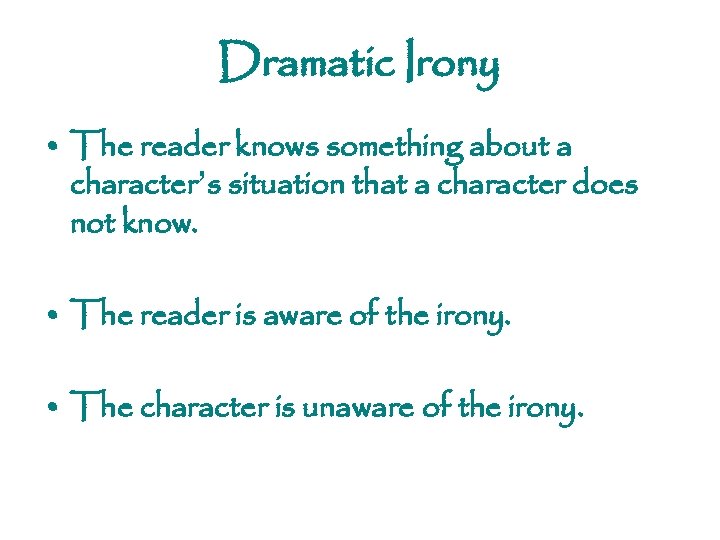 Dramatic Irony

• The reader knows something about a character's situation that a character does not know.

• The reader is aware of the irony.

• The character is unaware of the irony.